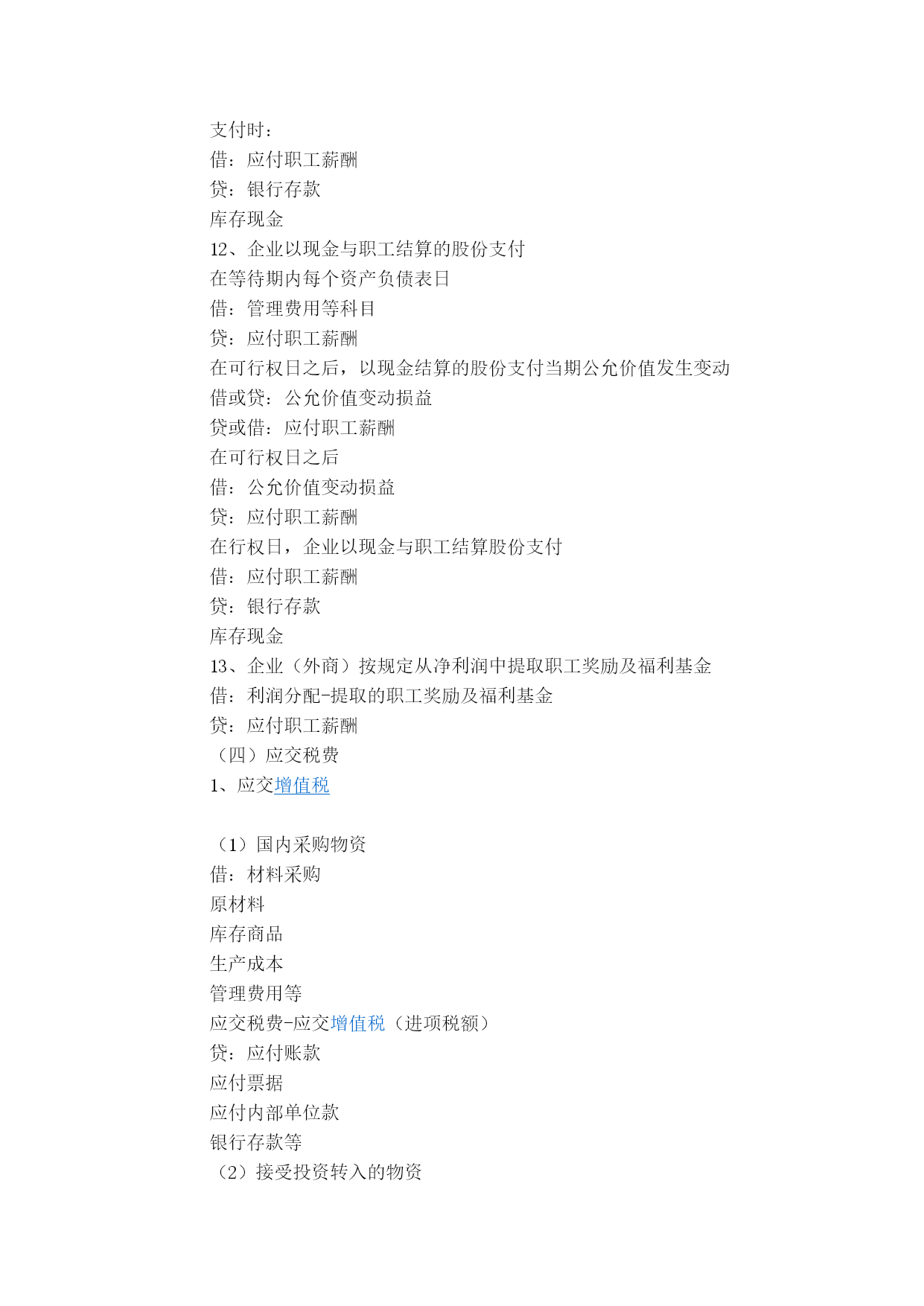 支付时：
借：应付职工薪酬
贷：银行存款
库存现金
12、企业以现金与职工结算的股份支付
在等待期内每个资产负债表日
借：管理费用等科目
贷：应付职工薪酬
在可行权日之后，以现金结算的股份支付当期公允价值发生变动
借或贷：公允价值变动损益
贷或借：应付职工薪酬
在可行权日之后
借：公允价值变动损益
贷：应付职工薪酬
在行权日，企业以现金与职工结算股份支付
借：应付职工薪酬
贷：银行存款
库存现金
13、企业（外商）按规定从净利润中提取职工奖励及福利基金
借：利润分配-提取的职工奖励及福利基金
贷：应付职工薪酬
（四）应交税费
1、应交增值税

（1）国内采购物资
借：材料采购
原材料
库存商品
生产成本
管理费用等
应交税费-应交增值税（进项税额）
贷：应付账款
应付票据
应付内部单位款
银行存款等
（2）接受投资转入的物资